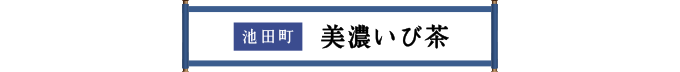 池田町 美濃いび茶